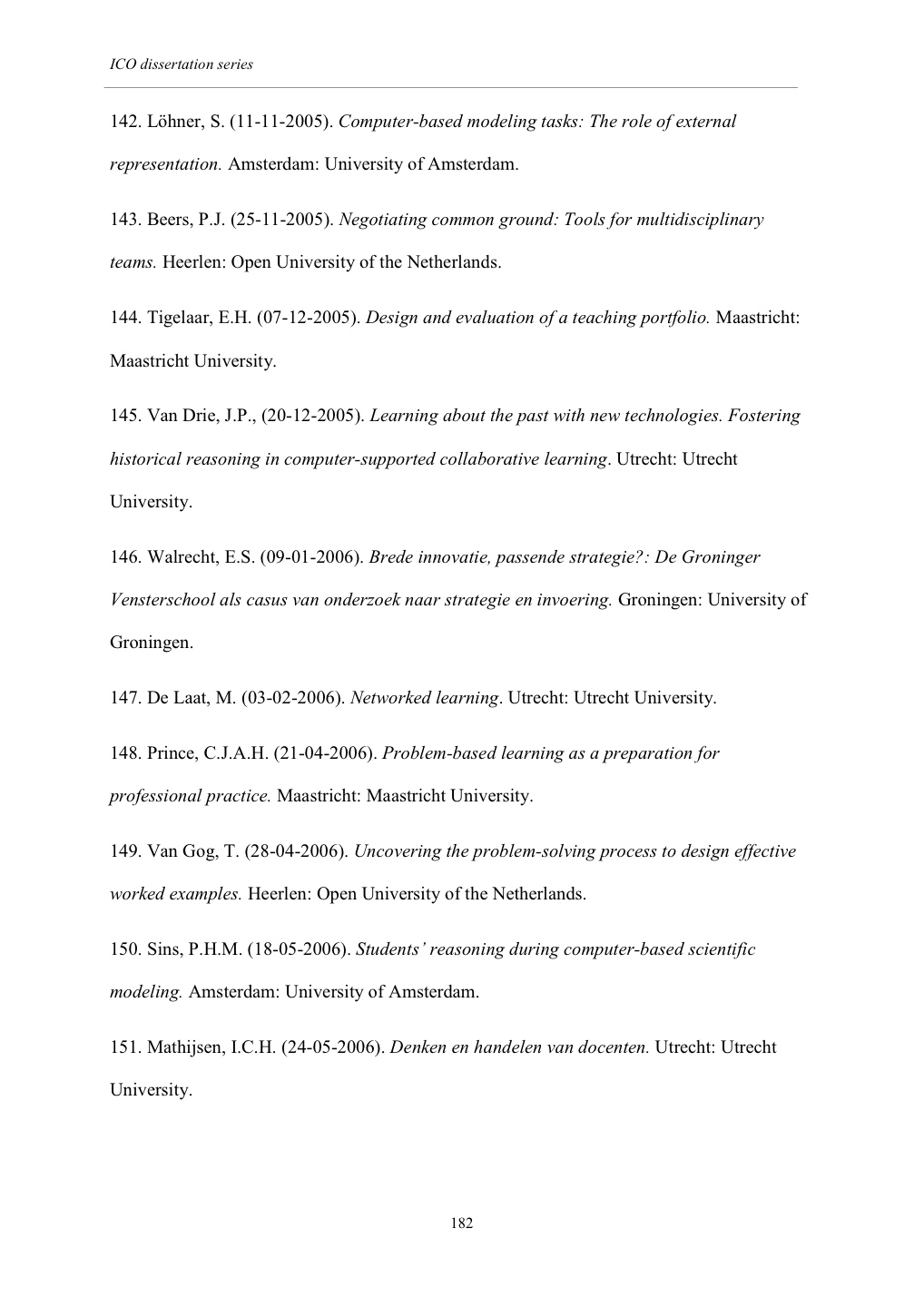 ICO dissertation series

142. Löhner, S. (11-11-2005). Computer-based modeling tasks: The role of external representation. Amsterdam: University of Amsterdam.

143. Beers, P.J. (25-11-2005). Negotiating common ground: Tools for multidisciplinary teams. Heerlen: Open University of the Netherlands.

144. Tigelaar, E.H. (07-12-2005). Design and evaluation of a teaching portfolio. Maastricht: Maastricht University.

145. Van Drie, J.P., (20-12-2005). Learning about the past with new technologies. Fostering historical reasoning in computer-supported collaborative learning. Utrecht: Utrecht University.

146. Walrecht, E.S. (09-01-2006). Brede innovatie, passende strategie?: De Groninger Vensterschool als casus van onderzoek naar strategie en invoering. Groningen: University of Groningen.

147. De Laat, M. (03-02-2006). Networked learning. Utrecht: Utrecht University.

148. Prince, C.J.A.H. (21-04-2006). Problem-based learning as a preparation for professional practice. Maastricht: Maastricht University.

149. Van Gog, T. (28-04-2006). Uncovering the problem-solving process to design effective worked examples. Heerlen: Open University of the Netherlands.

150. Sins, P.H.M. (18-05-2006). Students' reasoning during computer-based scientific modeling. Amsterdam: University of Amsterdam.

151. Mathijsen, I.C.H. (24-05-2006). Denken en handelen van docenten. Utrecht: Utrecht University.

182